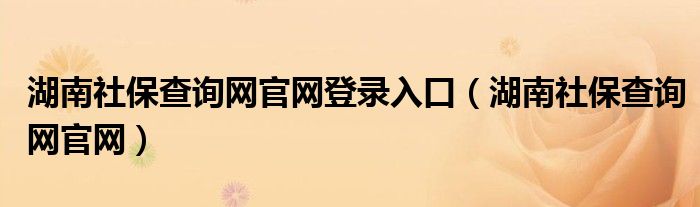 湖南社保查询网官网登录入口（湖南社保查询网官网）